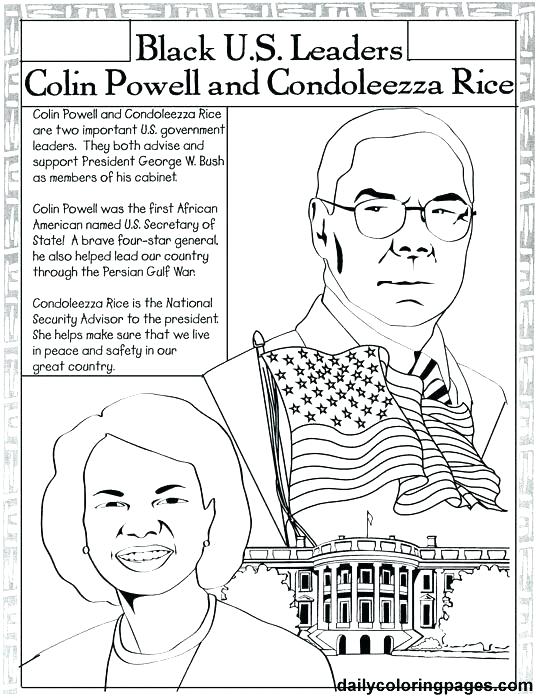 Black U.S. Leaders
Colin Powell and Condoleezza Rice

Colin Powell and Condoleezza Rice are two important U.S. government leaders. They both advise and support President George W. Bush as members of his cabinet.

Colin Powell was the first African American named U.S. Secretary of State! A brave four-star general, he also helped lead our country through the Persian Gulf War.

Condoleezza Rice is the National Security Advisor to the president. She helps make sure that we live in peace and safety in our great country.

dailycoloringpages.com